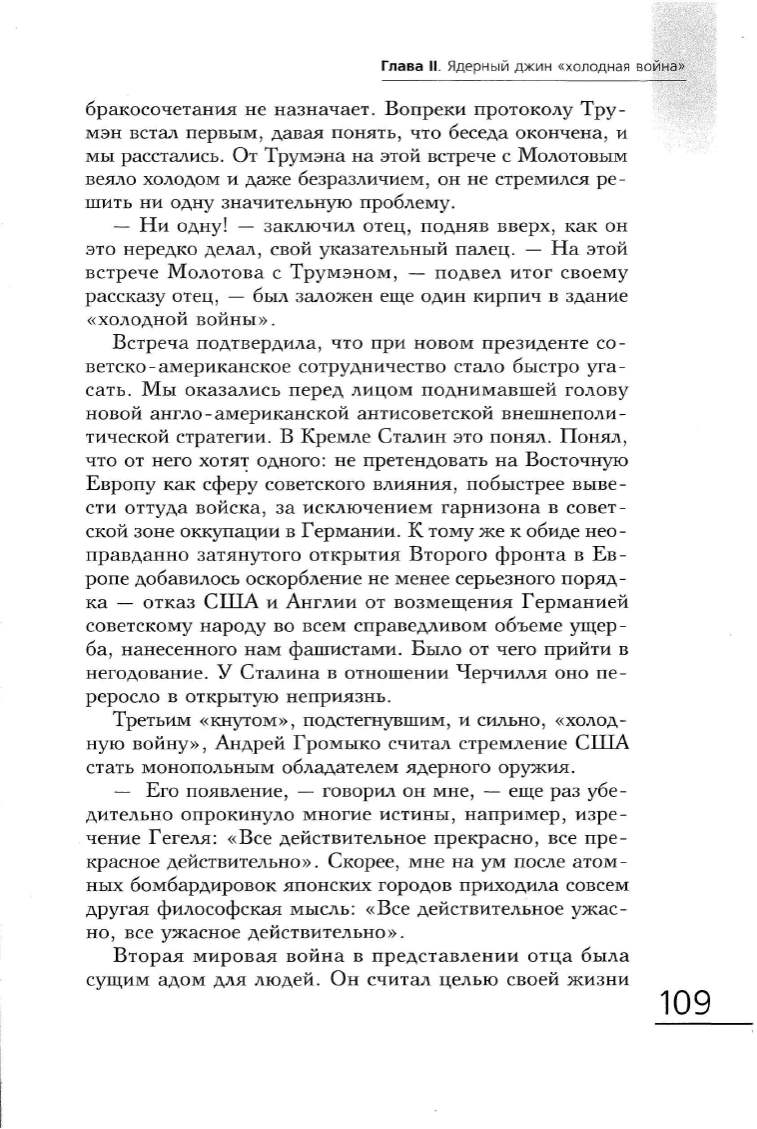 Глава II. Ядерный джин «холодная война»

бракосочетания не назначает. Вопреки протоколу Трумэн встал первым, давая понять, что беседа окончена, и мы расстались. От Трумэна на этой встрече с Молотовым веяло холодом и даже безразличием, он не стремился решить ни одну значительную проблему.

— Ни одну! — заключил отец, подняв вверх, как он это нередко делал, свой указательный палец. — На этой встрече Молотова с Трумэном, — подвел итог своему рассказу отец, — был заложен еще один кирпич в здание «холодной войны».

Встреча подтвердила, что при новом президенте советско-американское сотрудничество стало быстро угасать. Мы оказались перед лицом поднимавшей голову новой англо-американской антисоветской внешнеполитической стратегии. В Кремле Сталин это понял. Понял, что от него хотят одного: не претендовать на Восточную Европу как сферу советского влияния, побыстрее вывести оттуда войска, за исключением гарнизона в советской зоне оккупации в Германии. К тому же к обиде неоправданно затянутого открытия Второго фронта в Европе добавилось оскорбление не менее серьезного порядка — отказ США и Англии от возмещения Германией советскому народу во всем справедливом объеме ущерба, нанесенного нам фашистами. Было от чего прийти в негодование. У Сталина в отношении Черчилля оно переросло в открытую неприязнь.

Третьим «кнутом», подстегнувшим, и сильно, «холодную войну», Андрей Громыко считал стремление США стать монопольным обладателем ядерного оружия.

— Его появление, — говорил он мне, — еще раз убедительно опрокинуло многие истины, например, изречение Гегеля: «Все действительное прекрасно, все прекрасное действительно». Скорее, мне на ум после атомных бомбардировок японских городов приходила совсем другая философская мысль: «Все действительное ужасно, все ужасное действительно».

Вторая мировая война в представлении отца была сущим адом для людей. Он считал целью своей жизни

109